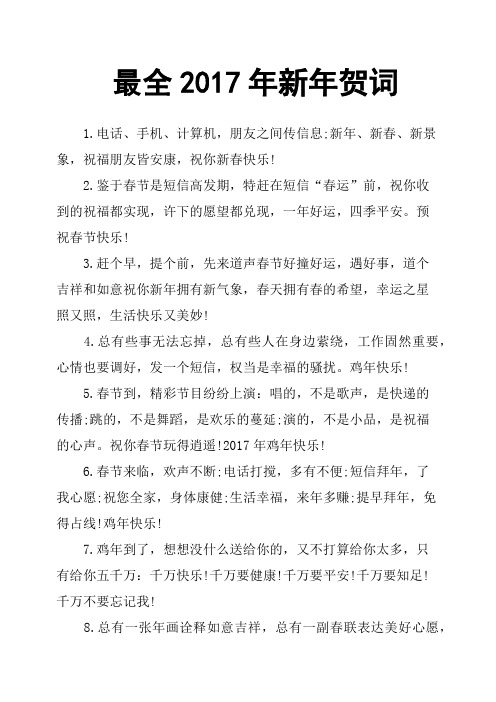 最全 2017 年新年贺词

1.电话、手机、计算机，朋友之间传信息;新年、新春、新景象，祝福朋友皆安康，祝你新春快乐!

2.鉴于春节是短信高发期，特赶在短信“春运”前，祝你收到的祝福都实现，许下的愿望都兑现，一年好运，四季平安。预祝春节快乐!

3.赶个早，提个前，先来道声春节好撞好运，遇好事，道个吉祥和如意祝你新年拥有新气象，春天拥有春的希望，幸运之星照又照，生活快乐又美妙!

4.总有些事无法忘掉，总有些人在身边萦绕，工作固然重要，心情也要调好，发一个短信，权当是幸福的骚扰。鸡年快乐!

5.春节到，精彩节目纷纷上演：唱的，不是歌声，是快递的传播;跳的，不是舞蹈，是欢乐的蔓延;演的，不是小品，是祝福的心声。祝你春节玩得逍遥!2017 年鸡年快乐!

6.春节来临，欢声不断;电话打搅，多有不便;短信拜年，了我心愿;祝您全家，身体康健;生活幸福，来年多赚;提早拜年，免得占线!鸡年快乐!

7.鸡年到了，想想没什么送给你的，又不打算给你太多，只有给你五千万：千万快乐!千万要健康!千万要平安!千万要知足!千万不要忘记我!

8.总有一张年画诠释如意吉祥，总有一副春联表达美好心愿，